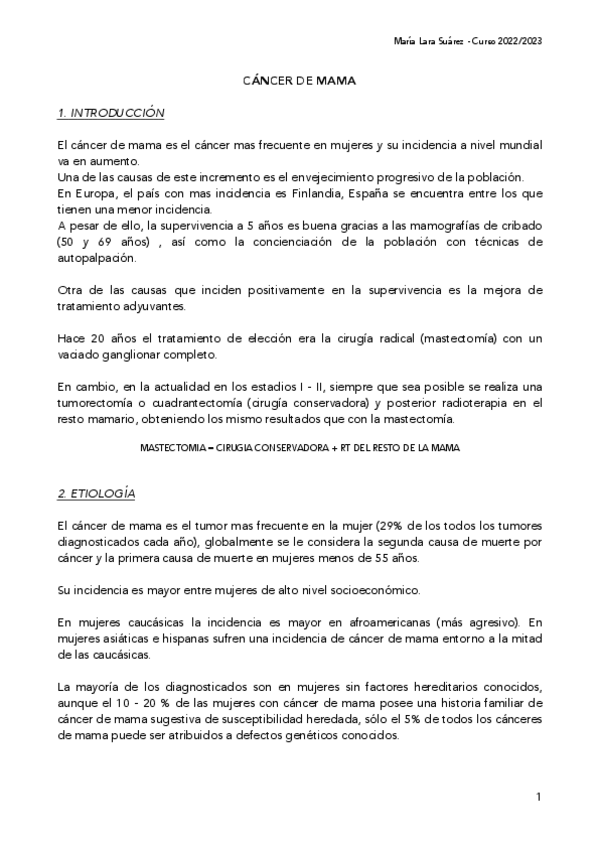 María Lara Suárez - Curso 2022/2023

CÁNCER DE MAMA

1. INTRODUCCIÓN

El cáncer de mama es el cáncer mas frecuente en mujeres y su incidencia a nivel mundial va en aumento.
Una de las causas de este incremento es el envejecimiento progresivo de la población.
En Europa, el país con mas incidencia es Finlandia, España se encuentra entre los que tienen una menor incidencia.
A pesar de ello, la supervivencia a 5 años es buena gracias a las mamografías de cribado (50 y 69 años) , así como la concienciación de la población con técnicas de autopalpación.

Otra de las causas que inciden positivamente en la supervivencia es la mejora de tratamiento adyuvantes.

Hace 20 años el tratamiento de elección era la cirugía radical (mastectomía) con un vaciado ganglionar completo.

En cambio, en la actualidad en los estadios I - II, siempre que sea posible se realiza una tumorectomía o cuadrantectomía (cirugía conservadora) y posterior radioterapia en el resto mamario, obteniendo los mismo resultados que con la mastectomía.

MASTECTOMIA = CIRUGIA CONSERVADORA + RT DEL RESTO DE LA MAMA

2. ETIOLOGÍA

El cáncer de mama es el tumor mas frecuente en la mujer (29% de los todos los tumores diagnosticados cada año), globalmente se le considera la segunda causa de muerte por cáncer y la primera causa de muerte en mujeres menos de 55 años.

Su incidencia es mayor entre mujeres de alto nivel socioeconómico.

En mujeres caucásicas la incidencia es mayor en afroamericanas (más agresivo). En mujeres asiáticas e hispanas sufren una incidencia de cáncer de mama entorno a la mitad de las caucásicas.

La mayoría de los diagnosticados son en mujeres sin factores hereditarios conocidos, aunque el 10 - 20 % de las mujeres con cáncer de mama posee una historia familiar de cáncer de mama sugestiva de susceptibilidad heredada, sólo el 5% de todos los cánceres de mama puede ser atribuidos a defectos genéticos conocidos.

1